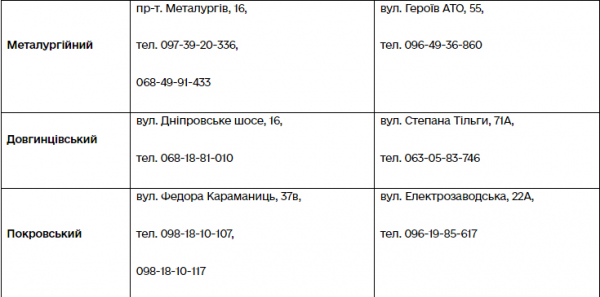 | | | |
|---|---|---|
| **Металургійний** | пр-т. Металургів, 16, тел. 097-39-20-336, 068-49-91-433 | вул. Героїв АТО, 55, тел. 096-49-36-860 |
| **Довгинцівський** | вул. Дніпровське шосе, 16, тел. 068-18-81-010 | вул. Степана Тільги, 71А, тел. 063-05-83-746 |
| **Покровський** | вул. Федора Караманиць, 37в, тел. 098-18-10-107, 098-18-10-117 | вул. Електрозаводська, 22А, тел. 096-19-85-617 |